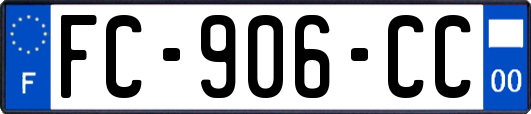 F

FC-906-CC

00